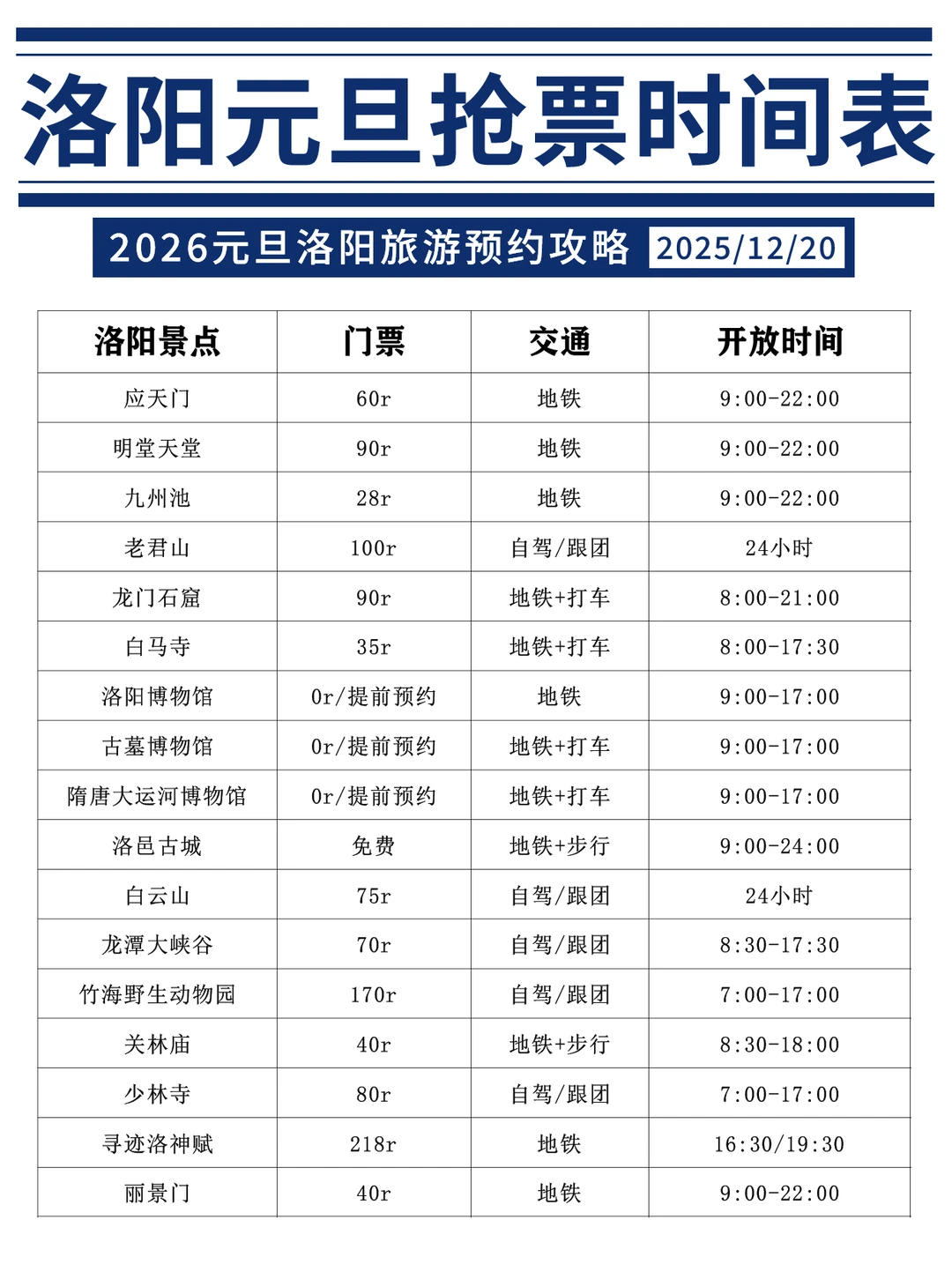 洛阳元旦抢票时间表

2026元旦洛阳旅游预约攻略 2025/12/20

| 洛阳景点 | 门票 | 交通 | 开放时间 |
|---|---|---|---|
| 应天门 | 60r | 地铁 | 9:00-22:00 |
| 明堂天堂 | 90r | 地铁 | 9:00-22:00 |
| 九州池 | 28r | 地铁 | 9:00-22:00 |
| 老君山 | 100r | 自驾/跟团 | 24小时 |
| 龙门石窟 | 90r | 地铁+打车 | 8:00-21:00 |
| 白马寺 | 35r | 地铁+打车 | 8:00-17:30 |
| 洛阳博物馆 | 0r/提前预约 | 地铁 | 9:00-17:00 |
| 古墓博物馆 | 0r/提前预约 | 地铁+打车 | 9:00-17:00 |
| 隋唐大运河博物馆 | 0r/提前预约 | 地铁+打车 | 9:00-17:00 |
| 洛邑古城 | 免费 | 地铁+步行 | 9:00-24:00 |
| 白云山 | 75r | 自驾/跟团 | 24小时 |
| 龙潭大峡谷 | 70r | 自驾/跟团 | 8:30-17:30 |
| 竹海野生动物园 | 170r | 自驾/跟团 | 7:00-17:00 |
| 关林庙 | 40r | 地铁+步行 | 8:30-18:00 |
| 少林寺 | 80r | 自驾/跟团 | 7:00-17:00 |
| 寻迹洛神赋 | 218r | 地铁 | 16:30/19:30 |
| 丽景门 | 40r | 地铁 | 9:00-22:00 |